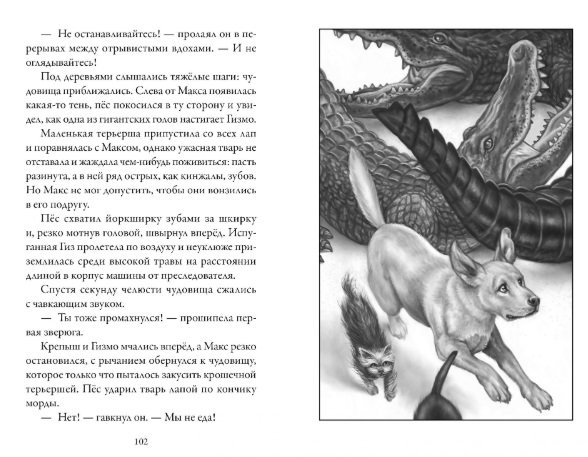 — Не останавливайтесь! — пролаял он в перерывах между отрывистыми вдохами. — И не оглядывайтесь!

Под деревьями слышались тяжёлые шаги: чудовища приближались. Слева от Макса появилась какая-то тень, пёс покосился в ту сторону и увидел, как одна из гигантских голов настигает Гизмо.

Маленькая терьерша припустила со всех лап и поравнялась с Максом, однако ужасная тварь не отставала и жаждала чем-нибудь поживиться: пасть разинута, а в ней ряд острых, как кинжалы, зубов. Но Макс не мог допустить, чтобы они вонзились в его подругу.

Пёс схватил йоркширку зубами за шкирку и, резко мотнув головой, швырнул вперёд. Испуганная Гиз пролетела по воздуху и неуклюже приземлилась среди высокой травы на расстоянии длиной в корпус машины от преследователя.

Спустя секунду челюсти чудовища сжались с чавкающим звуком.

— Ты тоже промахнулся! — прошипела первая зверюга.

Крепыш и Гизмо мчались вперёд, а Макс резко остановился, с рычанием обернулся к чудовищу, которое только что пыталось закусить крошечной терьершей. Пёс ударил тварь лапой по кончику морды.

— Нет! — гавкнул он. — Мы не еда!

102